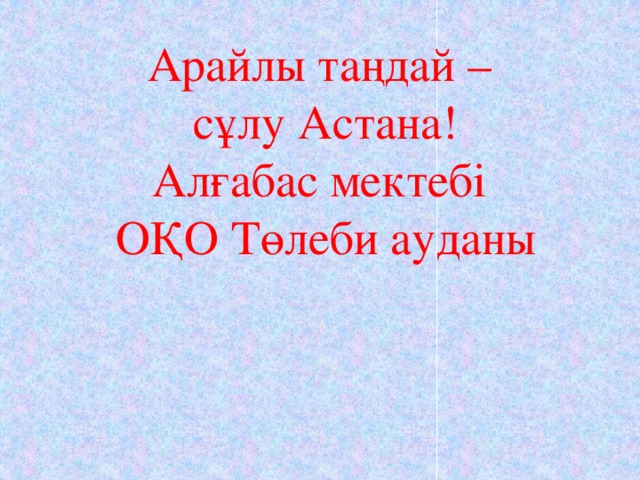 Арайлы таңдай –
сұлу Астана!
Алғабас мектебі
ОҚО Төлеби ауданы